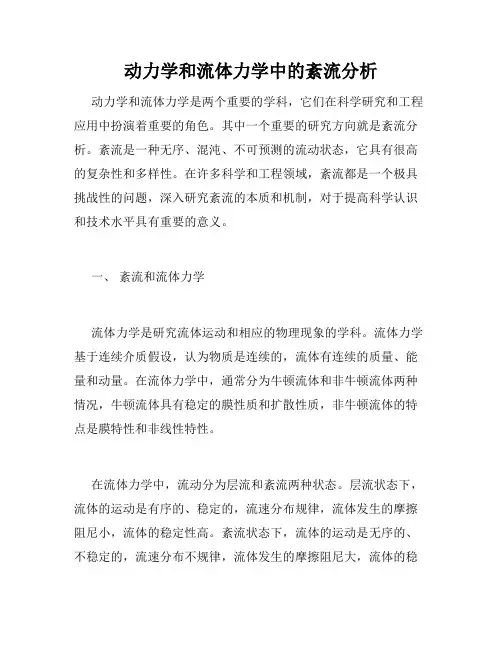 动力学和流体力学中的紊流分析

动力学和流体力学是两个重要的学科，它们在科学研究和工程应用中扮演着重要的角色。其中一个重要的研究方向就是紊流分析。紊流是一种无序、混沌、不可预测的流动状态，它具有很高的复杂性和多样性。在许多科学和工程领域，紊流都是一个极具挑战性的问题，深入研究紊流的本质和机制，对于提高科学认识和技术水平具有重要的意义。

一、 紊流和流体力学

流体力学是研究流体运动和相应的物理现象的学科。流体力学基于连续介质假设，认为物质是连续的，流体有连续的质量、能量和动量。在流体力学中，通常分为牛顿流体和非牛顿流体两种情况，牛顿流体具有稳定的膜性质和扩散性质，非牛顿流体的特点是膜特性和非线性特性。

在流体力学中，流动分为层流和紊流两种状态。层流状态下，流体的运动是有序的、稳定的，流速分布规律，流体发生的摩擦阻尼小，流体的稳定性高。紊流状态下，流体的运动是无序的、不稳定的，流速分布不规律，流体发生的摩擦阻尼大，流体的稳